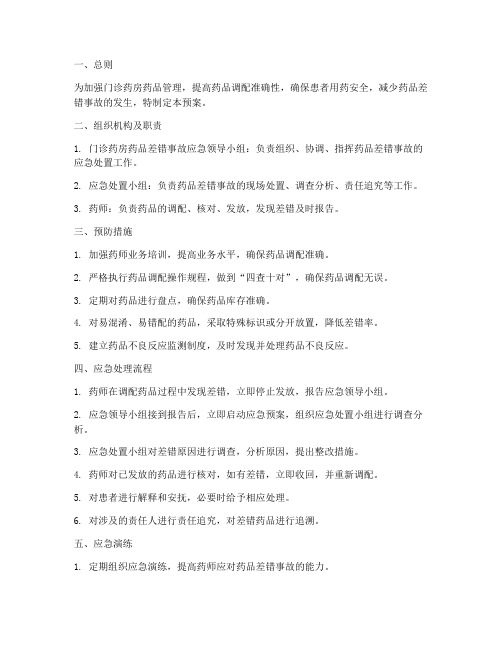 一、总则

为加强门诊药房药品管理，提高药品调配准确性，确保患者用药安全，减少药品差错事故的发生，特制定本预案。

二、组织机构及职责

1. 门诊药房药品差错事故应急领导小组：负责组织、协调、指挥药品差错事故的应急处置工作。

2. 应急处置小组：负责药品差错事故的现场处置、调查分析、责任追究等工作。

3. 药师：负责药品的调配、核对、发放，发现差错及时报告。

三、预防措施

1. 加强药师业务培训，提高业务水平，确保药品调配准确。

2. 严格执行药品调配操作规程，做到“四查十对”，确保药品调配无误。

3. 定期对药品进行盘点，确保药品库存准确。

4. 对易混淆、易错配的药品，采取特殊标识或分开放置，降低差错率。

5. 建立药品不良反应监测制度，及时发现并处理药品不良反应。

四、应急处理流程

1. 药师在调配药品过程中发现差错，立即停止发放，报告应急领导小组。

2. 应急领导小组接到报告后，立即启动应急预案，组织应急处置小组进行调查分析。

3. 应急处置小组对差错原因进行调查，分析原因，提出整改措施。

4. 药师对已发放的药品进行核对，如有差错，立即收回，并重新调配。

5. 对患者进行解释和安抚，必要时给予相应处理。

6. 对涉及的责任人进行责任追究，对差错药品进行追溯。

五、应急演练

1. 定期组织应急演练，提高药师应对药品差错事故的能力。